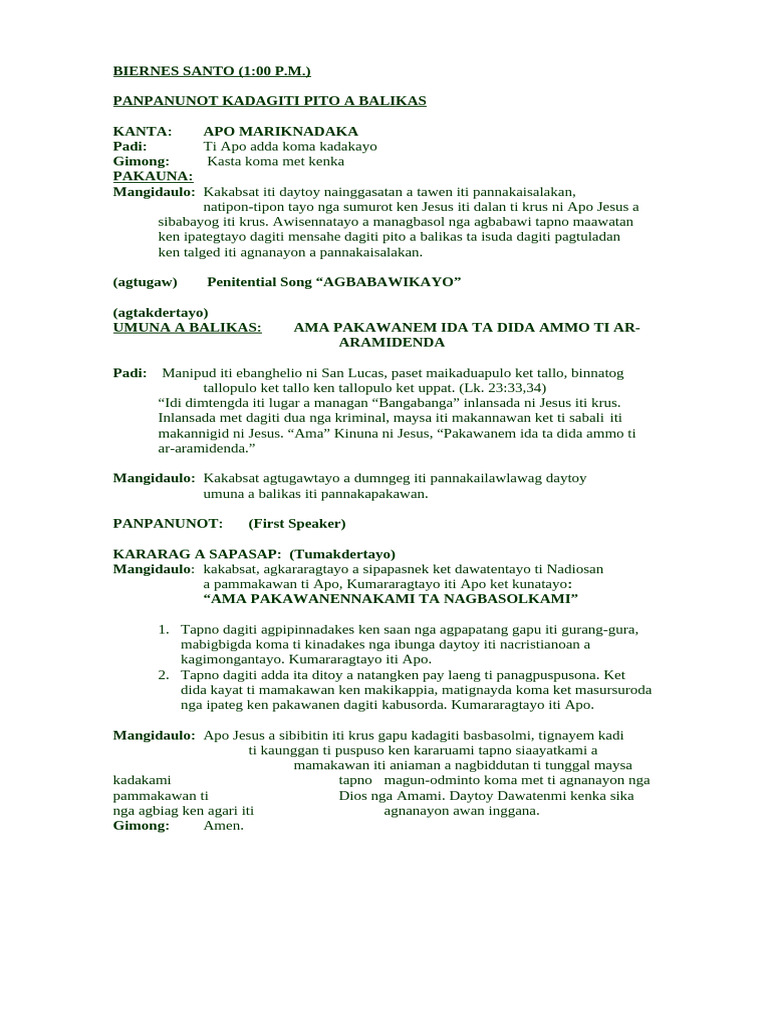 BIERNES SANTO (1:00 P.M.)

PANPANUNOT KADAGITI PITO A BALIKAS

KANTA: APO MARIKNADAKA
Padi: Ti Apo adda koma kadakayo
Gimong: Kasta koma met kenka
PAKAUNA:
Mangidaulo: Kakabsat iti daytoy nainggasatan a tawen iti pannakaisalakan, natipon-tipon tayo nga sumurot ken Jesus iti dalan ti krus ni Apo Jesus a sibabayog iti krus. Awisennatayo a managbasol nga agbabawi tapno maawatan ken ipategtayo dagiti mensahe dagiti pito a balikas ta isuda dagiti pagtuladan ken talged iti agnanayon a pannakaisalakan.

(agtugaw) Penitential Song "AGBABAWIKAYO"

(agtakdertayo)
UMUNA A BALIKAS: AMA PAKAWANEM IDA TA DIDA AMMO TI AR-ARAMIDENDA

Padi: Manipud iti ebanghelio ni San Lucas, paset maikaduapulo ket tallo, binnatog tallopulo ket tallo ken tallopulo ket uppat. (Lk. 23:33,34)
"Idi dimtengda iti lugar a managan "Bangabanga" inlansada ni Jesus iti krus. Inlansada met dagiti dua nga kriminal, maysa iti makannawan ket ti sabali iti makannigid ni Jesus. "Ama" Kinuna ni Jesus, "Pakawanem ida ta dida ammo ti ar-aramidenda."

Mangidaulo: Kakabsat agtugawtayo a dumngeg iti pannakailawlawag daytoy umuna a balikas iti pannakapakawan.

PANPANUNOT: (First Speaker)

KARARAG A SAPASAP: (Tumakdertayo)
Mangidaulo: kakabsat, agkararagtayo a sipapasnek ket dawatentayo ti Nadiosan a pammakawan ti Apo, Kumararagtayo iti Apo ket kunatayo:
"AMA PAKAWANENNAKAMI TA NAGBASOLKAMI"

1. Tapno dagiti agpipinnadakes ken saan nga agpapatang gapu iti gurang-gura, mabigbigda koma ti kinadakes nga ibunga daytoy iti nacristianoan a kagimongantayo. Kumararagtayo iti Apo.
2. Tapno dagiti adda ita ditoy a natangken pay laeng ti panagpuspusona. Ket dida kayat ti mamakawan ken makikappia, matignayda koma ket masursuroda nga ipateg ken pakawanen dagiti kabusorda. Kumararagtayo iti Apo.

Mangidaulo: Apo Jesus a sibibitin iti krus gapu kadagiti basbasolmi, tignayem kadi ti kaunggan ti puspuso ken kararuami tapno siaayatkami a mamakawan iti aniaman a nagbiddutan ti tunggal maysa kadakami tapno magun-odminto koma met ti agnanayon nga pammakawan ti Dios nga Amami. Daytoy Dawatenmi kenka sika nga agbiag ken agari iti agnanayon awan inggana.
Gimong: Amen.